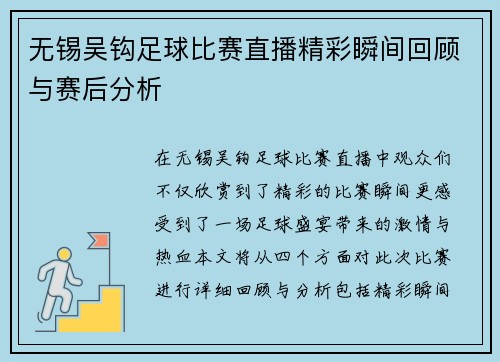 无锡吴钩足球比赛直播精彩瞬间回顾与赛后分析

在无锡吴钩足球比赛直播中观众们不仅欣赏到了精彩的比赛瞬间更感受到了一场足球盛宴带来的激情与热血本文将从四个方面对此次比赛进行详细回顾与分析包括精彩瞬间